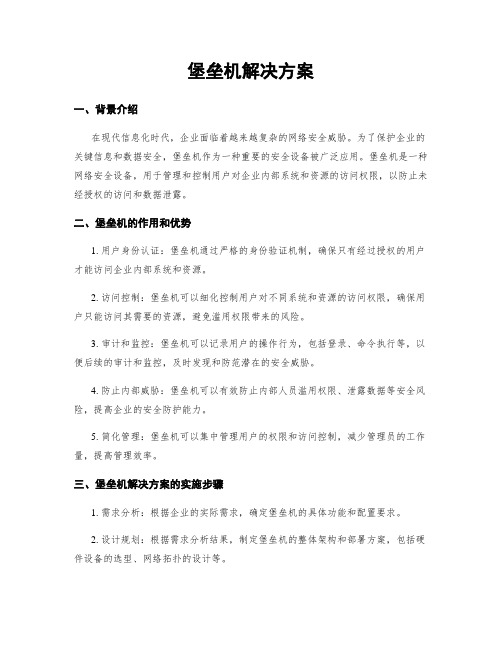 堡垒机解决方案

一、背景介绍

在现代信息化时代，企业面临着越来越复杂的网络安全威胁。为了保护企业的关键信息和数据安全，堡垒机作为一种重要的安全设备被广泛应用。堡垒机是一种网络安全设备，用于管理和控制用户对企业内部系统和资源的访问权限，以防止未经授权的访问和数据泄露。

二、堡垒机的作用和优势

1. 用户身份认证：堡垒机通过严格的身份验证机制，确保只有经过授权的用户才能访问企业内部系统和资源。

2. 访问控制：堡垒机可以细化控制用户对不同系统和资源的访问权限，确保用户只能访问其需要的资源，避免滥用权限带来的风险。

3. 审计和监控：堡垒机可以记录用户的操作行为，包括登录、命令执行等，以便后续的审计和监控，及时发现和防范潜在的安全威胁。

4. 防止内部威胁：堡垒机可以有效防止内部人员滥用权限、泄露数据等安全风险，提高企业的安全防护能力。

5. 简化管理：堡垒机可以集中管理用户的权限和访问控制，减少管理员的工作量，提高管理效率。

三、堡垒机解决方案的实施步骤

1. 需求分析：根据企业的实际需求，确定堡垒机的具体功能和配置要求。

2. 设计规划：根据需求分析结果，制定堡垒机的整体架构和部署方案，包括硬件设备的选型、网络拓扑的设计等。